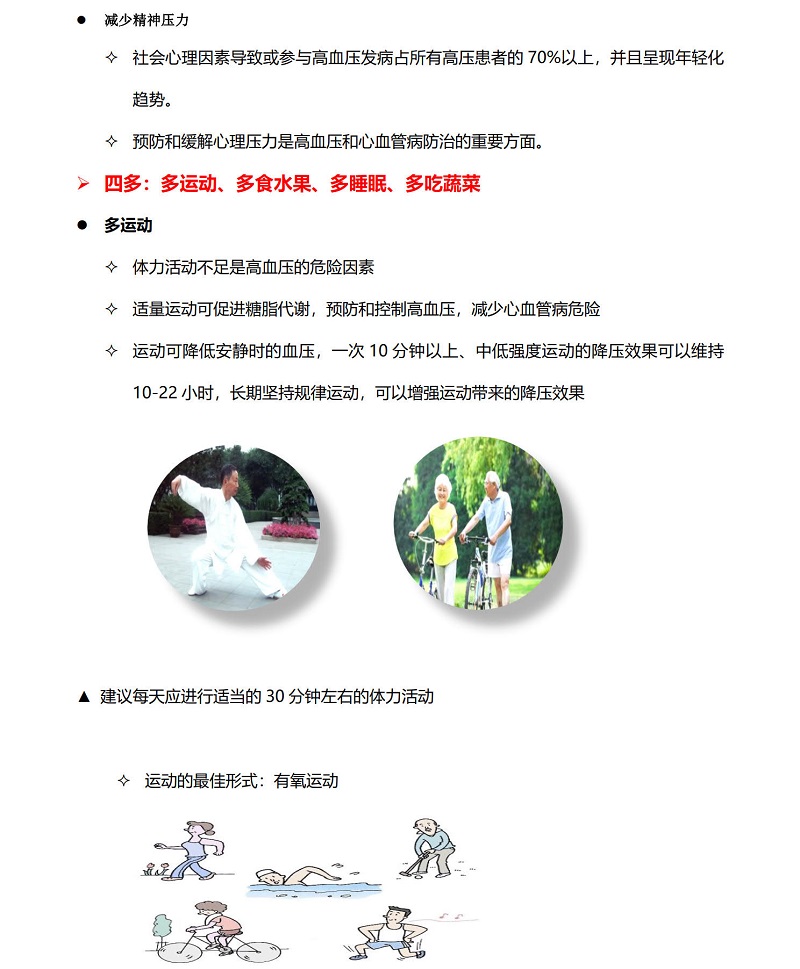 ● 减少精神压力

✧ 社会心理因素导致或参与高血压发病占所有高压患者的 70%以上，并且呈现年轻化趋势。

✧ 预防和缓解心理压力是高血压和心血管病防治的重要方面。

➢ 四多：多运动、多食水果、多睡眠、多吃蔬菜

● 多运动

✧ 体力活动不足是高血压的危险因素

✧ 适量运动可促进糖脂代谢，预防和控制高血压，减少心血管病危险

✧ 运动可降低安静时的血压，一次 10 分钟以上、中低强度运动的降压效果可以维持 10-22 小时，长期坚持规律运动，可以增强运动带来的降压效果

▲ 建议每天应进行适当的 30 分钟左右的体力活动

✧ 运动的最佳形式：有氧运动